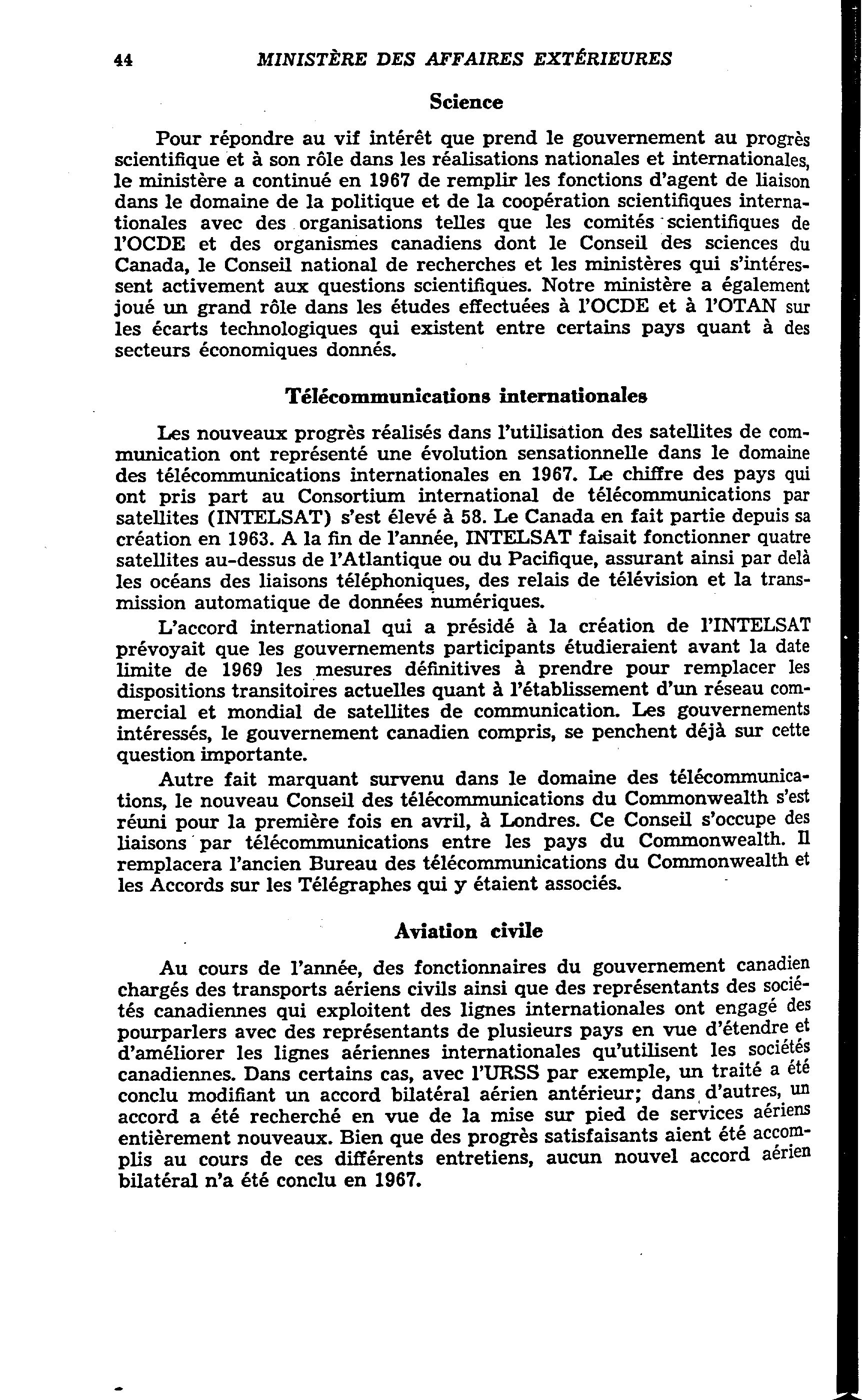 44 MINISTÈRE DES AFFAIRES EXTÉRIEURES

Science

Pour répondre au vif intérêt que prend le gouvernement au progrès scientifique et à son rôle dans les réalisations nationales et internationales, le ministère a continué en 1967 de remplir les fonctions d'agent de liaison dans le domaine de la politique et de la coopération scientifiques internationales avec des organisations telles que les comités scientifiques de l'OCDE et des organismes canadiens dont le Conseil des sciences du Canada, le Conseil national de recherches et les ministères qui s'intéressent activement aux questions scientifiques. Notre ministère a également joué un grand rôle dans les études effectuées à l'OCDE et à l'OTAN sur les écarts technologiques qui existent entre certains pays quant à des secteurs économiques donnés.

Télécommunications internationales

Les nouveaux progrès réalisés dans l'utilisation des satellites de communication ont représenté une évolution sensationnelle dans le domaine des télécommunications internationales en 1967. Le chiffre des pays qui ont pris part au Consortium international de télécommunications par satellites (INTELSAT) s'est élevé à 58. Le Canada en fait partie depuis sa création en 1963. A la fin de l'année, INTELSAT faisait fonctionner quatre satellites au-dessus de l'Atlantique ou du Pacifique, assurant ainsi par delà les océans des liaisons téléphoniques, des relais de télévision et la transmission automatique de données numériques.

L'accord international qui a présidé à la création de l'INTELSAT prévoyait que les gouvernements participants étudieraient avant la date limite de 1969 les mesures définitives à prendre pour remplacer les dispositions transitoires actuelles quant à l'établissement d'un réseau commercial et mondial de satellites de communication. Les gouvernements intéressés, le gouvernement canadien compris, se penchent déjà sur cette question importante.

Autre fait marquant survenu dans le domaine des télécommunications, le nouveau Conseil des télécommunications du Commonwealth s'est réuni pour la première fois en avril, à Londres. Ce Conseil s'occupe des liaisons par télécommunications entre les pays du Commonwealth. Il remplacera l'ancien Bureau des télécommunications du Commonwealth et les Accords sur les Télégraphes qui y étaient associés.

Aviation civile

Au cours de l'année, des fonctionnaires du gouvernement canadien chargés des transports aériens civils ainsi que des représentants des sociétés canadiennes qui exploitent des lignes internationales ont engagé des pourparlers avec des représentants de plusieurs pays en vue d'étendre et d'améliorer les lignes aériennes internationales qu'utilisent les sociétés canadiennes. Dans certains cas, avec l'URSS par exemple, un traité a été conclu modifiant un accord bilatéral aérien antérieur; dans d'autres, un accord a été recherché en vue de la mise sur pied de services aériens entièrement nouveaux. Bien que des progrès satisfaisants aient été accomplis au cours de ces différents entretiens, aucun nouvel accord aérien bilatéral n'a été conclu en 1967.